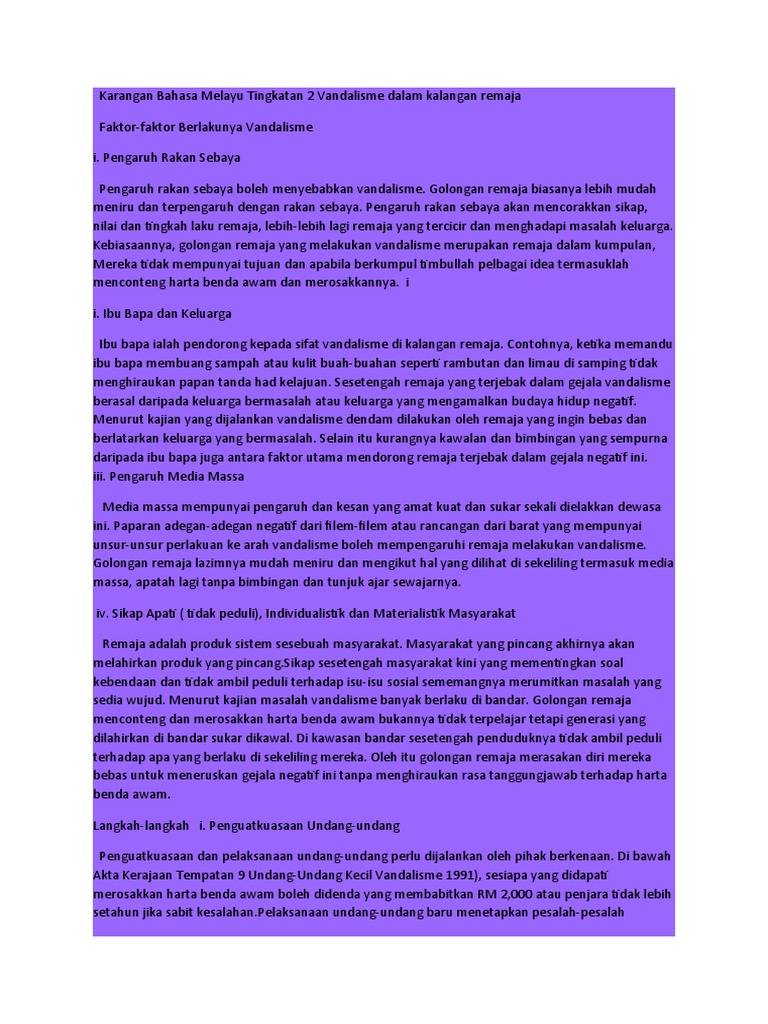 Karangan Bahasa Melayu Tingkatan 2 Vandalisme dalam kalangan remaja

Faktor-faktor Berlakunya Vandalisme

i. Pengaruh Rakan Sebaya

Pengaruh rakan sebaya boleh menyebabkan vandalisme. Golongan remaja biasanya lebih mudah meniru dan terpengaruh dengan rakan sebaya. Pengaruh rakan sebaya akan mencorakkan sikap, nilai dan tingkah laku remaja, lebih-lebih lagi remaja yang tercicir dan menghadapi masalah keluarga. Kebiasaannya, golongan remaja yang melakukan vandalisme merupakan remaja dalam kumpulan, Mereka tidak mempunyai tujuan dan apabila berkumpul timbullah pelbagai idea termasuklah menconteng harta benda awam dan merosakkannya. i

i. Ibu Bapa dan Keluarga

Ibu bapa ialah pendorong kepada sifat vandalisme di kalangan remaja. Contohnya, ketika memandu ibu bapa membuang sampah atau kulit buah-buahan seperti rambutan dan limau di samping tidak menghiraukan papan tanda had kelajuan. Sesetengah remaja yang terjebak dalam gejala vandalisme berasal daripada keluarga bermasalah atau keluarga yang mengamalkan budaya hidup negatif. Menurut kajian yang dijalankan vandalisme dendam dilakukan oleh remaja yang ingin bebas dan berlatarkan keluarga yang bermasalah. Selain itu kurangnya kawalan dan bimbingan yang sempurna daripada ibu bapa juga antara faktor utama mendorong remaja terjebak dalam gejala negatif ini.
iii. Pengaruh Media Massa

Media massa mempunyai pengaruh dan kesan yang amat kuat dan sukar sekali dielakkan dewasa ini. Paparan adegan-adegan negatif dari filem-filem atau rancangan dari barat yang mempunyai unsur-unsur perlakuan ke arah vandalisme boleh mempengaruhi remaja melakukan vandalisme. Golongan remaja lazimnya mudah meniru dan mengikut hal yang dilihat di sekeliling termasuk media massa, apatah lagi tanpa bimbingan dan tunjuk ajar sewajarnya.

iv. Sikap Apati ( tidak peduli), Individualistik dan Materialistik Masyarakat

Remaja adalah produk sistem sesebuah masyarakat. Masyarakat yang pincang akhirnya akan melahirkan produk yang pincang.Sikap sesetengah masyarakat kini yang mementingkan soal kebendaan dan tidak ambil peduli terhadap isu-isu sosial sememangnya merumitkan masalah yang sedia wujud. Menurut kajian masalah vandalisme banyak berlaku di bandar. Golongan remaja menconteng dan merosakkan harta benda awam bukannya tidak terpelajar tetapi generasi yang dilahirkan di bandar sukar dikawal. Di kawasan bandar sesetengah penduduknya tidak ambil peduli terhadap apa yang berlaku di sekeliling mereka. Oleh itu golongan remaja merasakan diri mereka bebas untuk meneruskan gejala negatif ini tanpa menghiraukan rasa tanggungjawab terhadap harta benda awam.

Langkah-langkah i. Penguatkuasaan Undang-undang

Penguatkuasaan dan pelaksanaan undang-undang perlu dijalankan oleh pihak berkenaan. Di bawah Akta Kerajaan Tempatan 9 Undang-Undang Kecil Vandalisme 1991), sesiapa yang didapati merosakkan harta benda awam boleh didenda yang membabitkan RM 2,000 atau penjara tidak lebih setahun jika sabit kesalahan.Pelaksanaan undang-undang baru menetapkan pesalah-pesalah